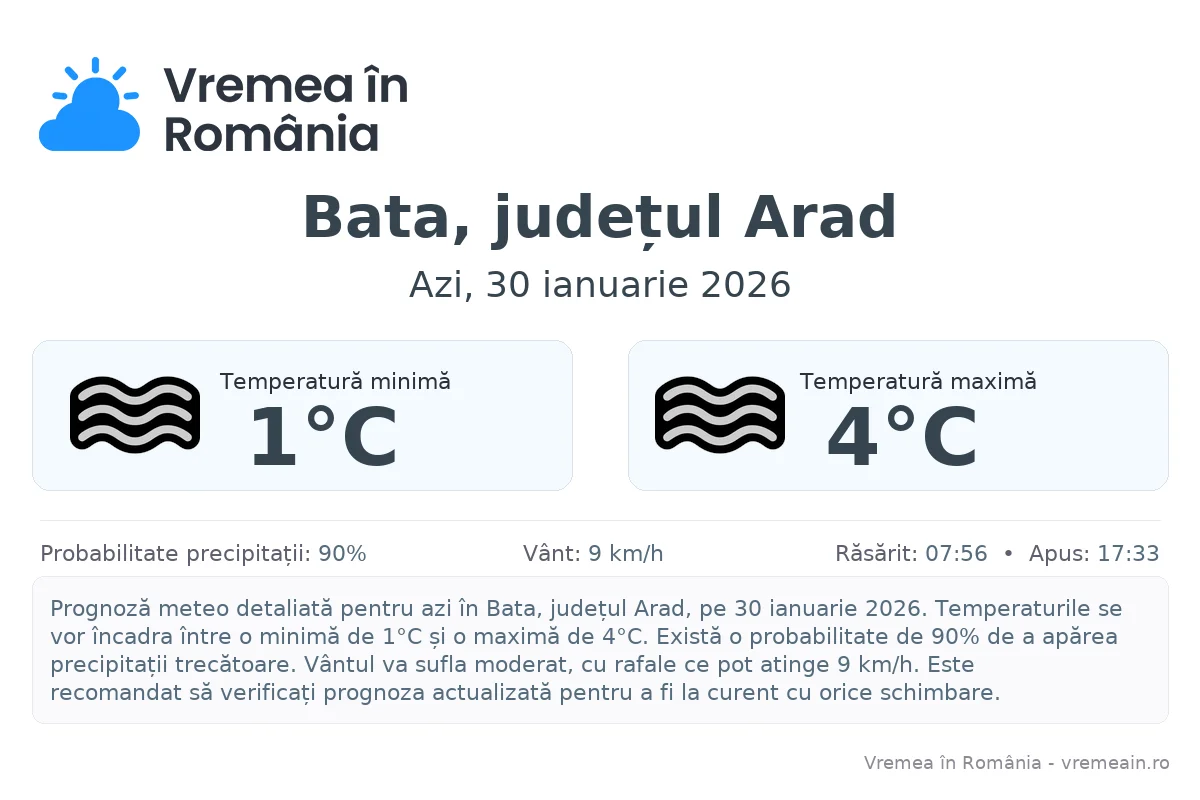 Vremea în România

Bata, județul Arad

Azi, 30 ianuarie 2026

Temperatură minimă
1°C

Temperatură maximă
4°C

Probabilitate precipitații: 90%

Vânt: 9 km/h

Răsărit: 07:56 • Apus: 17:33

Prognoză meteo detaliată pentru azi în Bata, județul Arad, pe 30 ianuarie 2026. Temperaturile se vor încadra între o minimă de 1°C și o maximă de 4°C. Există o probabilitate de 90% de a apărea precipitații trecătoare. Vântul va sufla moderat, cu rafale ce pot atinge 9 km/h. Este recomandat să verificați prognoza actualizată pentru a fi la curent cu orice schimbare.

Vremea în România - vremeain.ro